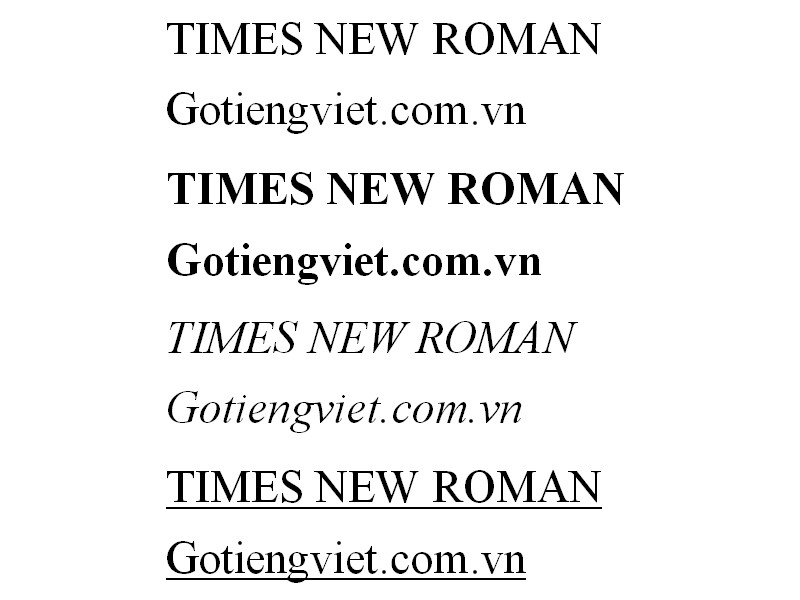 TIMES NEW ROMAN

Gotiengviet.com.vn

TIMES NEW ROMAN

Gotiengviet.com.vn

TIMES NEW ROMAN

Gotiengviet.com.vn

TIMES NEW ROMAN

Gotiengviet.com.vn